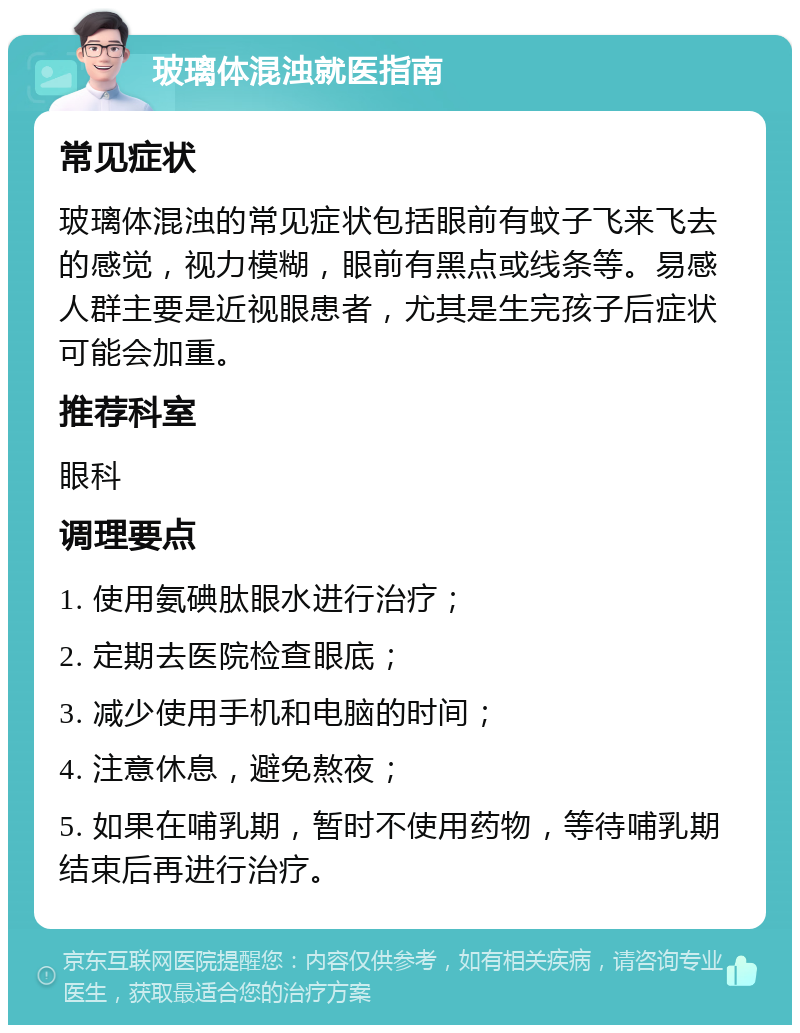 玻璃体混浊就医指南

常见症状

玻璃体混浊的常见症状包括眼前有蚊子飞来飞去的感觉，视力模糊，眼前有黑点或线条等。易感人群主要是近视眼患者，尤其是生完孩子后症状可能会加重。

推荐科室

眼科

调理要点

1. 使用氨碘肽眼水进行治疗；

2. 定期去医院检查眼底；

3. 减少使用手机和电脑的时间；

4. 注意休息，避免熬夜；

5. 如果在哺乳期，暂时不使用药物，等待哺乳期结束后再进行治疗。

京东互联网医院提醒您：内容仅供参考，如有相关疾病，请咨询专业医生，获取最适合您的治疗方案